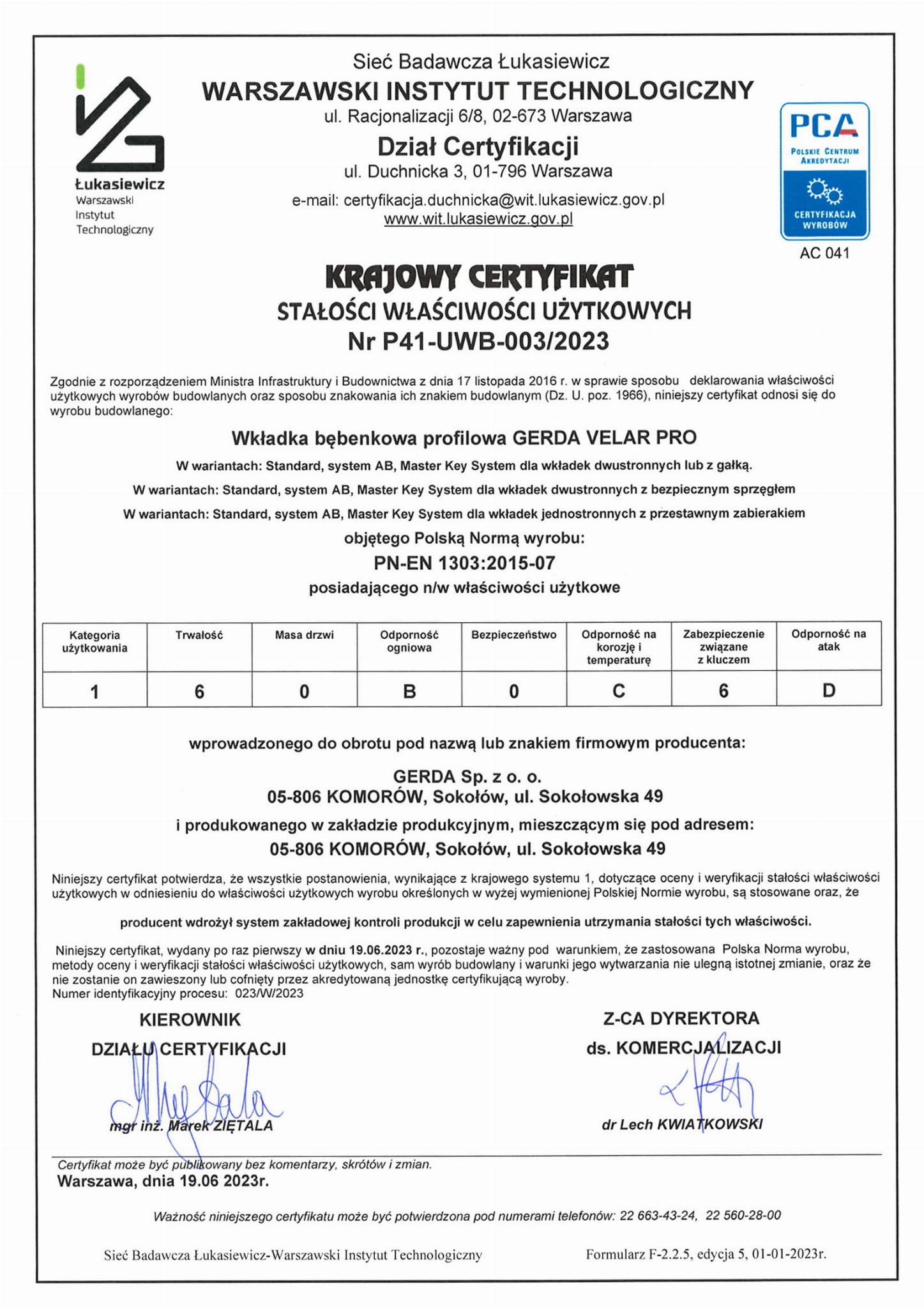 Łukasiewicz
Warszawski
Instytut
Technologiczny

Sieć Badawcza Łukasiewicz
WARSZAWSKI INSTYTUT TECHNOLOGICZNY
ul. Racjonalizacji 6/8, 02-673 Warszawa
Dział Certyfikacji
ul. Duchnicka 3, 01-796 Warszawa
e-mail: certyfikacja.duchnicka@wit.lukasiewicz.gov.pl
www.wit.lukasiewicz.gov.pl

PCA
POLSKIE CENTRUM AKREDYTACJI
CERTYFIKACJA WYROBÓW
AC 041

KRAJOWY CERTYFIKAT
STAŁOŚCI WŁAŚCIWOŚCI UŻYTKOWYCH
Nr P41-UWB-003/2023

Zgodnie z rozporządzeniem Ministra Infrastruktury i Budownictwa z dnia 17 listopada 2016 r. w sprawie sposobu deklarowania właściwości użytkowych wyrobów budowlanych oraz sposobu znakowania ich znakiem budowlanym (Dz. U. poz. 1966), niniejszy certyfikat odnosi się do wyrobu budowlanego:

Wkładka bębenkowa profilowa GERDA VELAR PRO
W wariantach: Standard, system AB, Master Key System dla wkładek dwustronnych lub z gałką.
W wariantach: Standard, system AB, Master Key System dla wkładek dwustronnych z bezpiecznym sprzęgłem
W wariantach: Standard, system AB, Master Key System dla wkładek jednostronnych z przestawnym zabierakiem
objętego Polską Normą wyrobu:
PN-EN 1303:2015-07
posiadającego n/w właściwości użytkowe

| Kategoria użytkowania | Trwałość | Masa drzwi | Odporność ogniowa | Bezpieczeństwo | Odporność na korozję i temperaturę | Zabezpieczenie związane z kluczem | Odporność na atak |
|---|---|---|---|---|---|---|---|
| 1 | 6 | 0 | B | 0 | C | 6 | D |

wprowadzonego do obrotu pod nazwą lub znakiem firmowym producenta:
GERDA Sp. z o. o.
05-806 KOMORÓW, Sokołów, ul. Sokołowska 49
i produkowanego w zakładzie produkcyjnym, mieszczącym się pod adresem:
05-806 KOMORÓW, Sokołów, ul. Sokołowska 49

Niniejszy certyfikat potwierdza, że wszystkie postanowienia, wynikające z krajowego systemu 1, dotyczące oceny i weryfikacji stałości właściwości użytkowych w odniesieniu do właściwości użytkowych wyrobu określonych w wyżej wymienionej Polskiej Normie wyrobu, są stosowane oraz, że

producent wdrożył system zakładowej kontroli produkcji w celu zapewnienia utrzymania stałości tych właściwości.

Niniejszy certyfikat, wydany po raz pierwszy w dniu 19.06.2023 r., pozostaje ważny pod warunkiem, że zastosowana Polska Norma wyrobu, metody oceny i weryfikacji stałości właściwości użytkowych, sam wyrób budowlany i warunki jego wytwarzania nie ulegną istotnej zmianie, oraz że nie zostanie on zawieszony lub cofnięty przez akredytowaną jednostkę certyfikującą wyroby.
Numer identyfikacyjny procesu: 023/W/2023

KIEROWNIK
DZIAŁU CERTYFIKACJI
mgr inż. Marek ZIĘTALA

Z-CA DYREKTORA
ds. KOMERCJALIZACJI
dr Lech KWIATKOWSKI

Certyfikat może być publikowany bez komentarzy, skrótów i zmian.
Warszawa, dnia 19.06 2023r.

Ważność niniejszego certyfikatu może być potwierdzona pod numerami telefonów: 22 663-43-24, 22 560-28-00

Sieć Badawcza Łukasiewicz-Warszawski Instytut Technologiczny
Formularz F-2.2.5, edycja 5, 01-01-2023r.